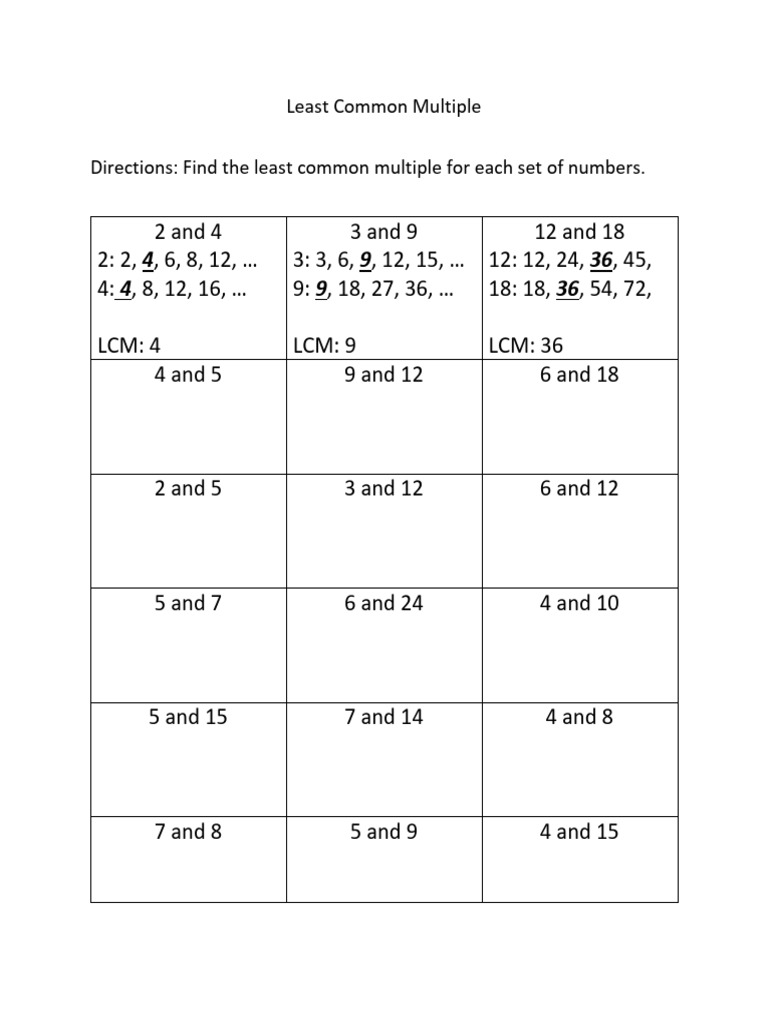 Least Common Multiple

Directions: Find the least common multiple for each set of numbers.

| 2 and 4 2: 2, 4, 6, 8, 12, … 4: 4, 8, 12, 16, … LCM: 4 | 3 and 9 3: 3, 6, 9, 12, 15, … 9: 9, 18, 27, 36, … LCM: 9 | 12 and 18 12: 12, 24, 36, 45, 18: 18, 36, 54, 72, LCM: 36 |
|---|---|---|
| 4 and 5 | 9 and 12 | 6 and 18 |
| 2 and 5 | 3 and 12 | 6 and 12 |
| 5 and 7 | 6 and 24 | 4 and 10 |
| 5 and 15 | 7 and 14 | 4 and 8 |
| 7 and 8 | 5 and 9 | 4 and 15 |